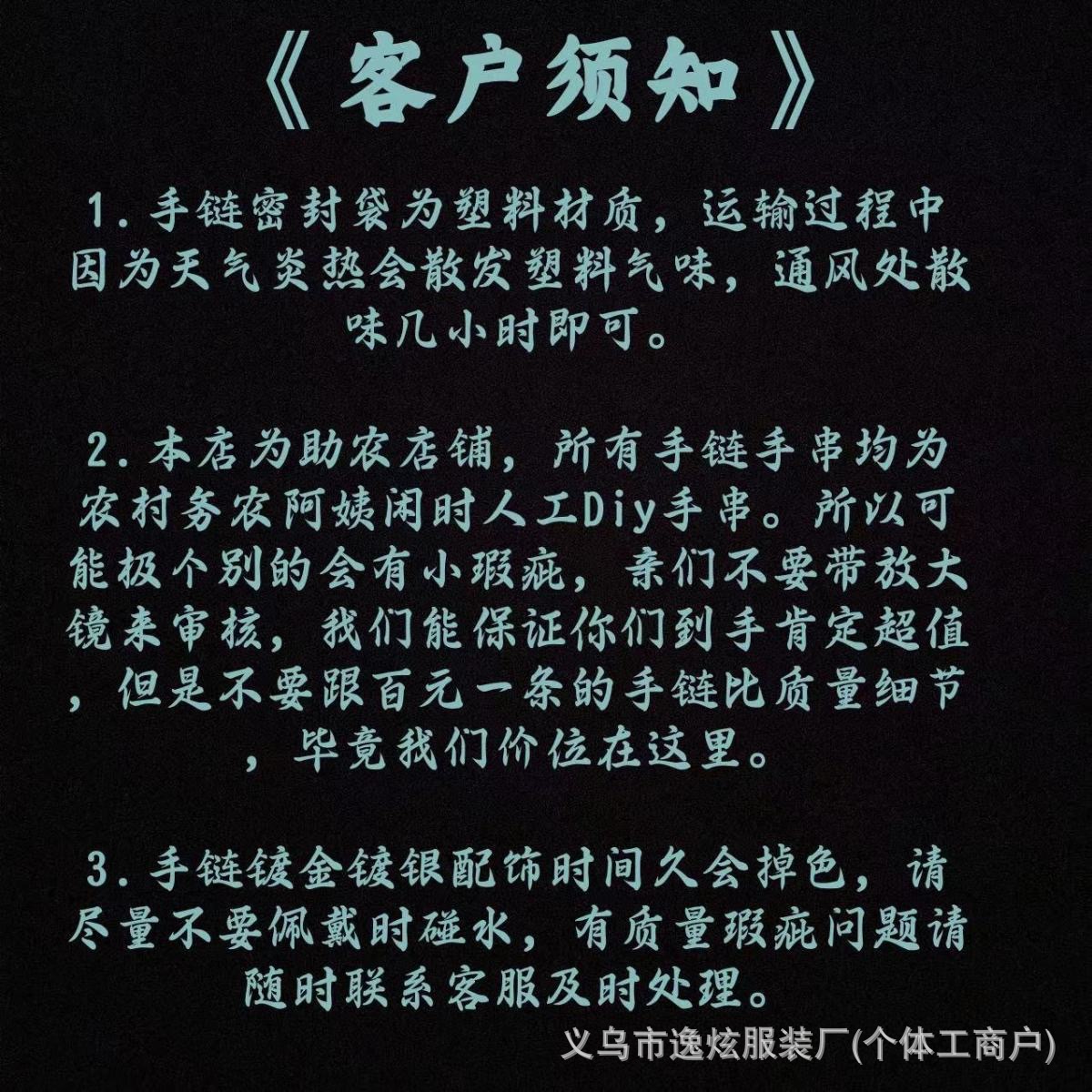 《客户须知》

1.手链密封袋为塑料材质，运输过程中因为天气炎热会散发塑料气味，通风处散味几小时即可。

2.本店为助农店铺，所有手链手串均为农村务农阿姨闲时人工Diy手串。所以可能极个别的会有小瑕疵，亲们不要带放大镜来审核，我们能保证你们到手肯定超值，但是不要跟百元一条的手链比质量细节，毕竟我们价位在这里。

3.手链镀金镀银配饰时间久会掉色，请尽量不要佩戴时碰水，有质量瑕疵问题请随时联系客服及时处理。

义乌市逸炫服装厂(个体工商户)